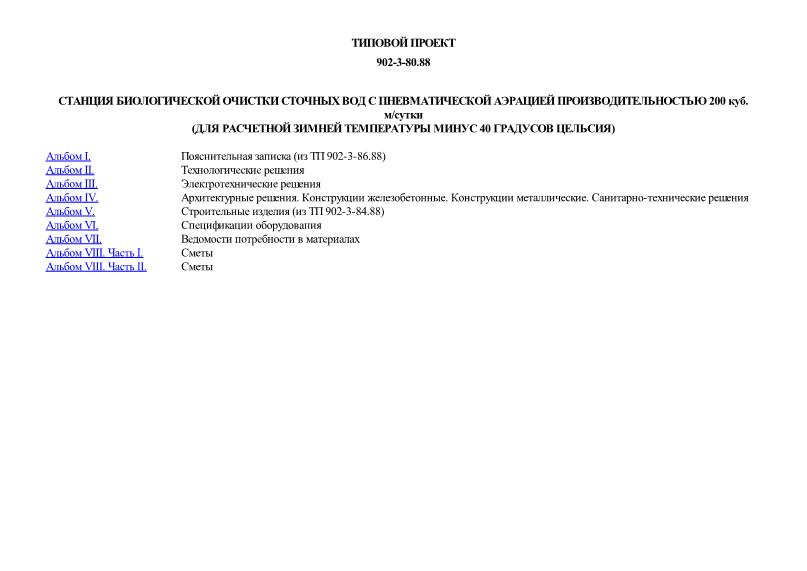 ТИПОВОЙ ПРОЕКТ

902-3-80.88

СТАНЦИЯ БИОЛОГИЧЕСКОЙ ОЧИСТКИ СТОЧНЫХ ВОД С ПНЕВМАТИЧЕСКОЙ АЭРАЦИЕЙ ПРОИЗВОДИТЕЛЬНОСТЬЮ 200 куб. м/сутки
(ДЛЯ РАСЧЕТНОЙ ЗИМНЕЙ ТЕМПЕРАТУРЫ МИНУС 40 ГРАДУСОВ ЦЕЛЬСИЯ)

| | |
|---|---|
| Альбом I. | Пояснительная записка (из ТП 902-3-86.88) |
| Альбом II. | Технологические решения |
| Альбом III. | Электротехнические решения |
| Альбом IV. | Архитектурные решения. Конструкции железобетонные. Конструкции металлические. Санитарно-технические решения |
| Альбом V. | Строительные изделия (из ТП 902-3-84.88) |
| Альбом VI. | Спецификации оборудования |
| Альбом VII. | Ведомости потребности в материалах |
| Альбом VIII. Часть I. | Сметы |
| Альбом VIII. Часть II. | Сметы |